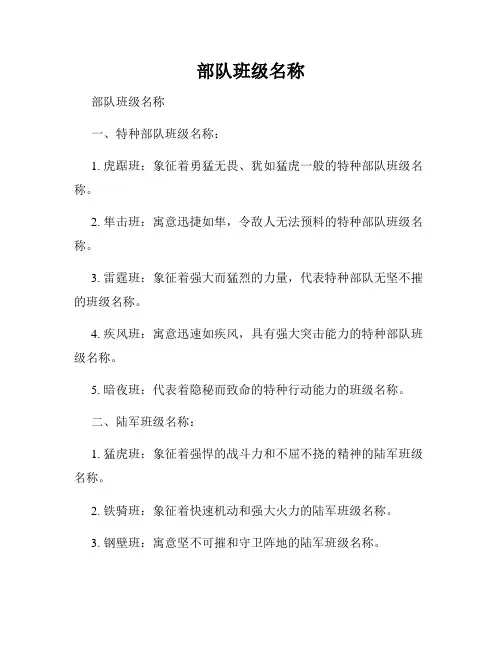 部队班级名称

部队班级名称

一、特种部队班级名称：

1. 虎踞班：象征着勇猛无畏、犹如猛虎一般的特种部队班级名称。

2. 隼击班：寓意迅捷如隼，令敌人无法预料的特种部队班级名称。

3. 雷霆班：象征着强大而猛烈的力量，代表特种部队无坚不摧的班级名称。

4. 疾风班：寓意迅速如疾风，具有强大突击能力的特种部队班级名称。

5. 暗夜班：代表着隐秘而致命的特种行动能力的班级名称。

二、陆军班级名称：

1. 猛虎班：象征着强悍的战斗力和不屈不挠的精神的陆军班级名称。

2. 铁骑班：象征着快速机动和强大火力的陆军班级名称。

3. 钢壁班：寓意坚不可摧和守卫阵地的陆军班级名称。